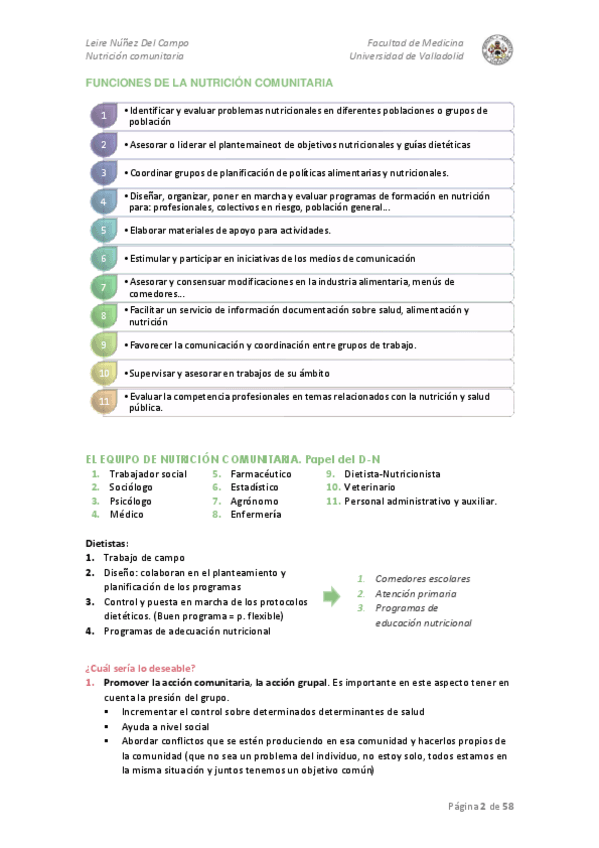 Leire Núñez Del Campo
Nutrición comunitaria

Facultad de Medicina
Universidad de Valladolid

FUNCIONES DE LA NUTRICIÓN COMUNITARIA

1 • Identificar y evaluar problemas nutricionales en diferentes poblaciones o grupos de población

2 • Asesorar o liderar el plantemaineot de objetivos nutricionales y guías dietéticas

3 • Coordinar grupos de planificación de políticas alimentarias y nutricionales.

4 • Diseñar, organizar, poner en marcha y evaluar programas de formación en nutrición para: profesionales, colectivos en riesgo, población general...

5 • Elaborar materiales de apoyo para actividades.

6 • Estimular y participar en iniciativas de los medios de comunicación

7 • Asesorar y consensuar modificaciones en la industria alimentaria, menús de comedores...

8 • Facilitar un servicio de información documentación sobre salud, alimentación y nutrición

9 • Favorecer la comunicación y coordinación entre grupos de trabajo.

10 • Supervisar y asesorar en trabajos de su ámbito

11 • Evaluar la competencia profesionales en temas relacionados con la nutrición y salud pública.

EL EQUIPO DE NUTRICIÓN COMUNITARIA. Papel del D-N

1. Trabajador social
2. Sociólogo
3. Psicólogo
4. Médico
5. Farmacéutico
6. Estadístico
7. Agrónomo
8. Enfermería
9. Dietista-Nutricionista
10. Veterinario
11. Personal administrativo y auxiliar.

Dietistas:
1. Trabajo de campo
2. Diseño: colaboran en el planteamiento y planificación de los programas
3. Control y puesta en marcha de los protocolos dietéticos. (Buen programa = p. flexible)
4. Programas de adecuación nutricional

1. Comedores escolares
2. Atención primaria
3. Programas de educación nutricional

¿Cuál sería lo deseable?
1. Promover la acción comunitaria, la acción grupal. Es importante en este aspecto tener en cuenta la presión del grupo.
▪ Incrementar el control sobre determinados determinantes de salud
▪ Ayuda a nivel social
▪ Abordar conflictos que se estén produciendo en esa comunidad y hacerlos propios de la comunidad (que no sea un problema del individuo, no estoy solo, todos estamos en la misma situación y juntos tenemos un objetivo común)

Página 2 de 58